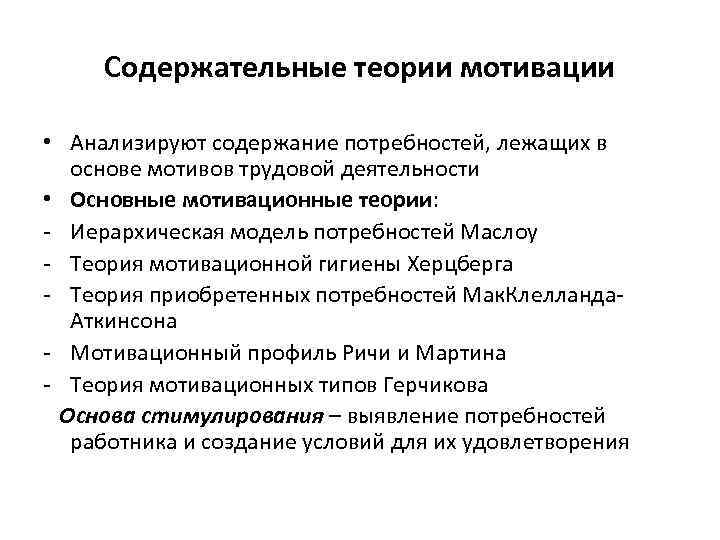 Содержательные теории мотивации

• Анализируют содержание потребностей, лежащих в основе мотивов трудовой деятельности
• Основные мотивационные теории:
- Иерархическая модель потребностей Маслоу
- Теория мотивационной гигиены Херцберга
- Теория приобретенных потребностей МакКлелланда-Аткинсона
- Мотивационный профиль Ричи и Мартина
- Теория мотивационных типов Герчикова

Основа стимулирования – выявление потребностей работника и создание условий для их удовлетворения